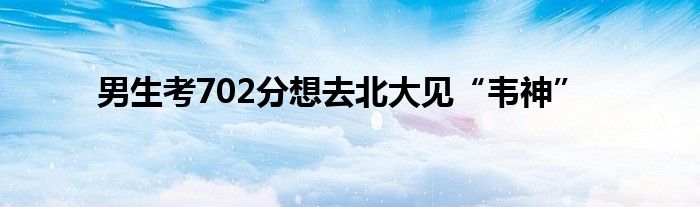 男生考702分想去北大见“韦神”